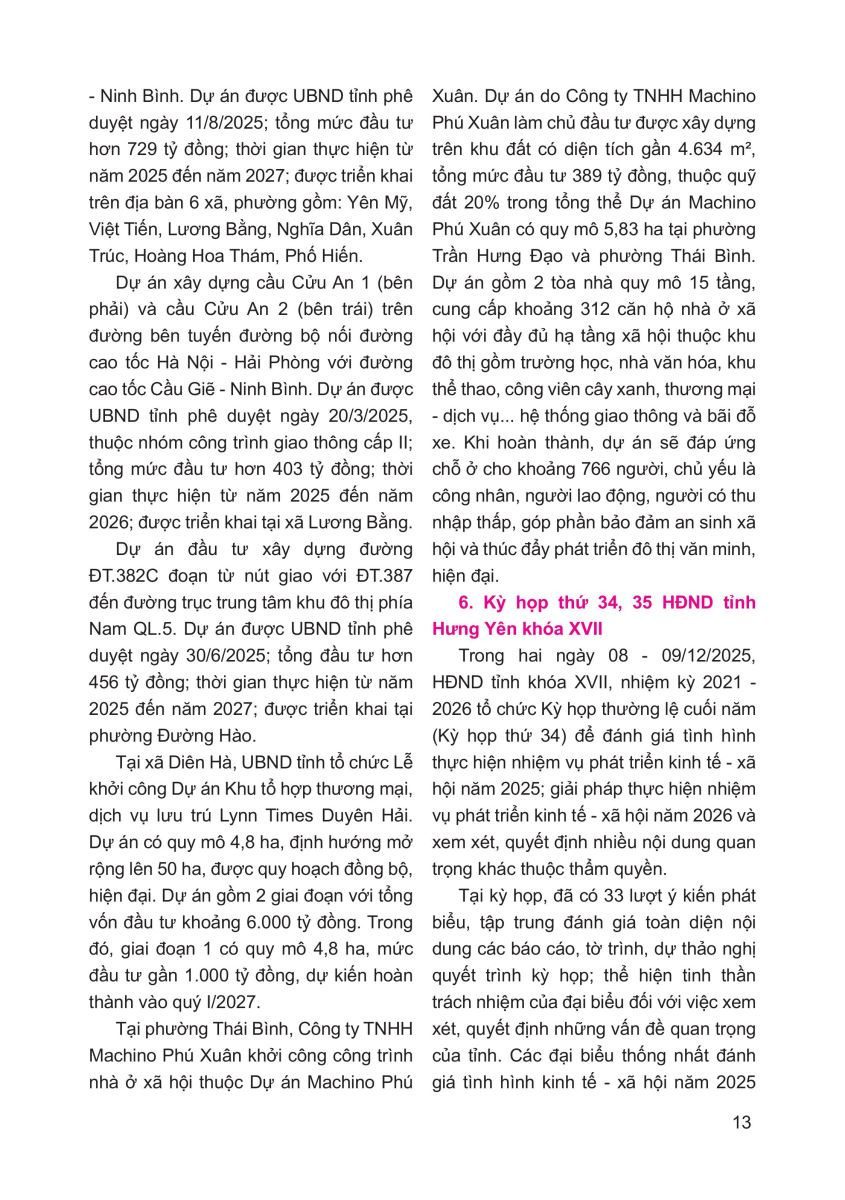 - Ninh Bình. Dự án được UBND tỉnh phê duyệt ngày 11/8/2025; tổng mức đầu tư hơn 729 tỷ đồng; thời gian thực hiện từ năm 2025 đến năm 2027; được triển khai trên địa bàn 6 xã, phường gồm: Yên Mỹ, Việt Tiến, Lương Bằng, Nghĩa Dân, Xuân Trúc, Hoàng Hoa Thám, Phố Hiến.

Dự án xây dựng cầu Cửu An 1 (bên phải) và cầu Cửu An 2 (bên trái) trên đường bên tuyến đường bộ nối đường cao tốc Hà Nội - Hải Phòng với đường cao tốc Cầu Giẽ - Ninh Bình. Dự án được UBND tỉnh phê duyệt ngày 20/3/2025, thuộc nhóm công trình giao thông cấp II; tổng mức đầu tư hơn 403 tỷ đồng; thời gian thực hiện từ năm 2025 đến năm 2026; được triển khai tại xã Lương Bằng.

Dự án đầu tư xây dựng đường ĐT.382C đoạn từ nút giao với ĐT.387 đến đường trục trung tâm khu đô thị phía Nam QL.5. Dự án được UBND tỉnh phê duyệt ngày 30/6/2025; tổng đầu tư hơn 456 tỷ đồng; thời gian thực hiện từ năm 2025 đến năm 2027; được triển khai tại phường Đường Hào.

Tại xã Diên Hà, UBND tỉnh tổ chức Lễ khởi công Dự án Khu tổ hợp thương mại, dịch vụ lưu trú Lynn Times Duyên Hải. Dự án có quy mô 4,8 ha, định hướng mở rộng lên 50 ha, được quy hoạch đồng bộ, hiện đại. Dự án gồm 2 giai đoạn với tổng vốn đầu tư khoảng 6.000 tỷ đồng. Trong đó, giai đoạn 1 có quy mô 4,8 ha, mức đầu tư gần 1.000 tỷ đồng, dự kiến hoàn thành vào quý I/2027.

Tại phường Thái Bình, Công ty TNHH Machino Phú Xuân khởi công công trình nhà ở xã hội thuộc Dự án Machino Phú Xuân. Dự án do Công ty TNHH Machino Phú Xuân làm chủ đầu tư được xây dựng trên khu đất có diện tích gần 4.634 m², tổng mức đầu tư 389 tỷ đồng, thuộc quỹ đất 20% trong tổng thể Dự án Machino Phú Xuân có quy mô 5,83 ha tại phường Trần Hưng Đạo và phường Thái Bình. Dự án gồm 2 tòa nhà quy mô 15 tầng, cung cấp khoảng 312 căn hộ nhà ở xã hội với đầy đủ hạ tầng xã hội thuộc khu đô thị gồm trường học, nhà văn hóa, khu thể thao, công viên cây xanh, thương mại - dịch vụ... hệ thống giao thông và bãi đỗ xe. Khi hoàn thành, dự án sẽ đáp ứng chỗ ở cho khoảng 766 người, chủ yếu là công nhân, người lao động, người có thu nhập thấp, góp phần bảo đảm an sinh xã hội và thúc đẩy phát triển đô thị văn minh, hiện đại.

6. Kỳ họp thứ 34, 35 HĐND tỉnh Hưng Yên khóa XVII

Trong hai ngày 08 - 09/12/2025, HĐND tỉnh khóa XVII, nhiệm kỳ 2021 - 2026 tổ chức Kỳ họp thường lệ cuối năm (Kỳ họp thứ 34) để đánh giá tình hình thực hiện nhiệm vụ phát triển kinh tế - xã hội năm 2025; giải pháp thực hiện nhiệm vụ phát triển kinh tế - xã hội năm 2026 và xem xét, quyết định nhiều nội dung quan trọng khác thuộc thẩm quyền.

Tại kỳ họp, đã có 33 lượt ý kiến phát biểu, tập trung đánh giá toàn diện nội dung các báo cáo, tờ trình, dự thảo nghị quyết trình kỳ họp; thể hiện tinh thần trách nhiệm của đại biểu đối với việc xem xét, quyết định những vấn đề quan trọng của tỉnh. Các đại biểu thống nhất đánh giá tình hình kinh tế - xã hội năm 2025

13